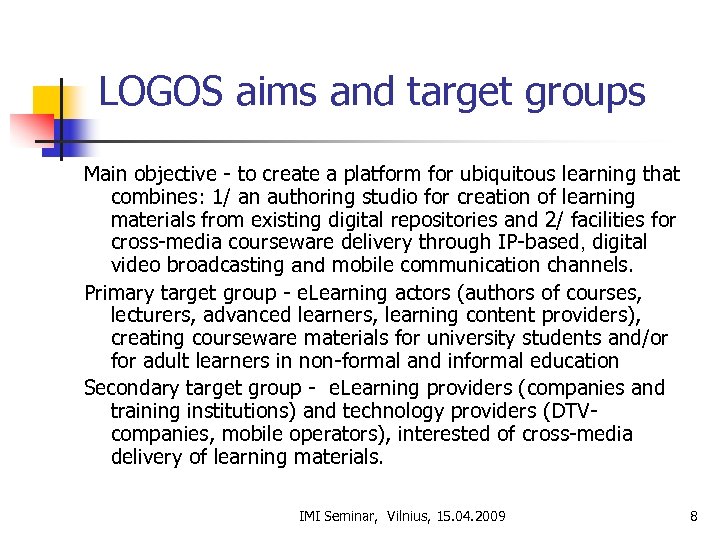 LOGOS aims and target groups

Main objective - to create a platform for ubiquitous learning that combines: 1/ an authoring studio for creation of learning materials from existing digital repositories and 2/ facilities for cross-media courseware delivery through IP-based, digital video broadcasting and mobile communication channels.

Primary target group - eLearning actors (authors of courses, lecturers, advanced learners, learning content providers), creating courseware materials for university students and/or for adult learners in non-formal and informal education

Secondary target group - eLearning providers (companies and training institutions) and technology providers (DTV-companies, mobile operators), interested of cross-media delivery of learning materials.

IMI Seminar, Vilnius, 15.04.2009

8